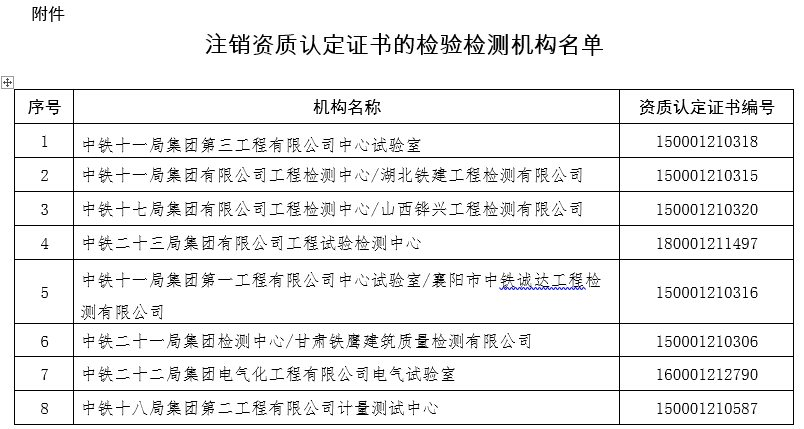 附件

注销资质认定证书的检验检测机构名单

| 序号 | 机构名称 | 资质认定证书编号 |
|---|---|---|
| 1 | 中铁十一局集团第三工程有限公司中心试验室 | 150001210318 |
| 2 | 中铁十一局集团有限公司工程检测中心/湖北铁建工程检测有限公司 | 150001210315 |
| 3 | 中铁十七局集团有限公司工程检测中心/山西铧兴工程检测有限公司 | 150001210320 |
| 4 | 中铁二十三局集团有限公司工程试验检测中心 | 180001211497 |
| 5 | 中铁十一局集团第一工程有限公司中心试验室/襄阳市中铁诚达工程检测有限公司 | 150001210316 |
| 6 | 中铁二十一局集团检测中心/甘肃铁鹰建筑质量检测有限公司 | 150001210306 |
| 7 | 中铁二十二局集团电气化工程有限公司电气试验室 | 160001212790 |
| 8 | 中铁十八局集团第二工程有限公司计量测试中心 | 150001210587 |